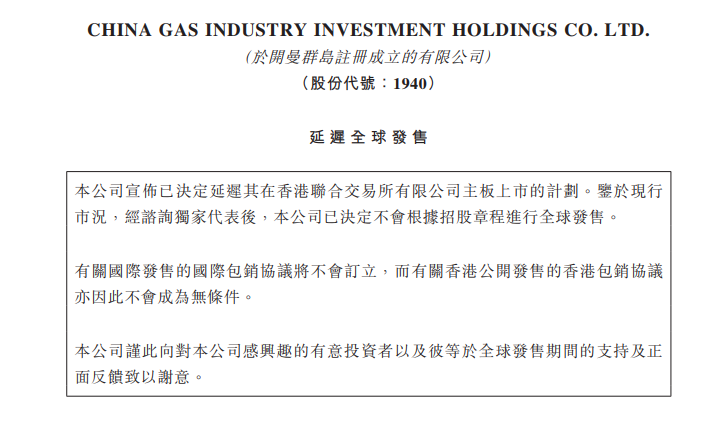 CHINA GAS INDUSTRY INVESTMENT HOLDINGS CO. LTD.
(於開曼群島註冊成立的有限公司)
(股份代號:1940)

延遲全球發售

本公司宣佈已決定延遲其在香港聯合交易所有限公司主板上市的計劃。鑒於現行市況,經諮詢獨家代表後,本公司已決定不會根據招股章程進行全球發售。

有關國際發售的國際包銷協議將不會訂立,而有關香港公開發售的香港包銷協議亦因此不會成為無條件。

本公司謹此向對本公司感興趣的有意投資者以及彼等於全球發售期間的支持及正面反饋致以謝意。